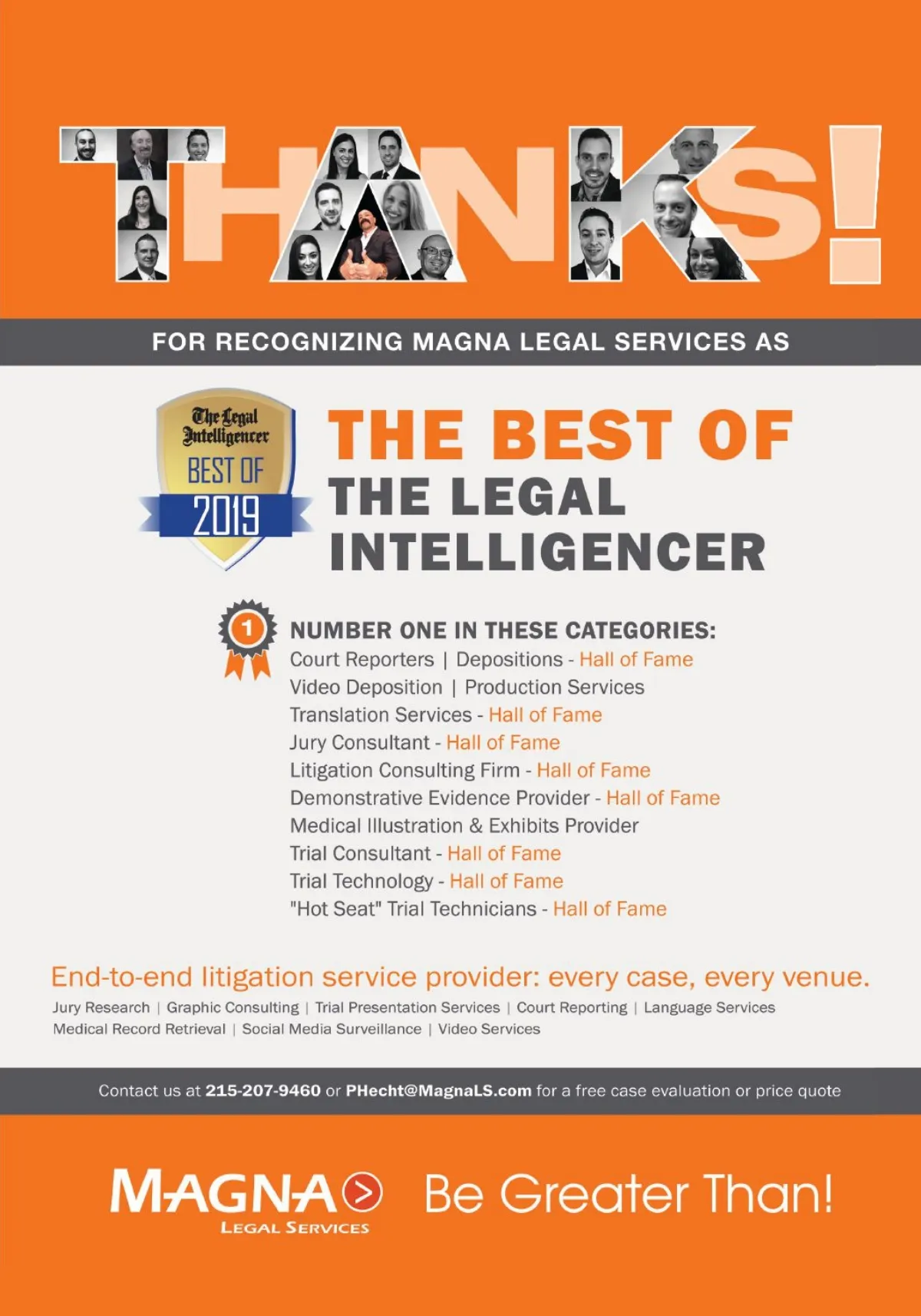 THANKS!

FOR RECOGNIZING MAGNA LEGAL SERVICES AS

The Legal Intelligencer
BEST OF
2019

THE BEST OF
THE LEGAL
INTELLIGENCER

1

NUMBER ONE IN THESE CATEGORIES:
Court Reporters | Depositions - Hall of Fame
Video Deposition | Production Services
Translation Services - Hall of Fame
Jury Consultant - Hall of Fame
Litigation Consulting Firm - Hall of Fame
Demonstrative Evidence Provider - Hall of Fame
Medical Illustration & Exhibits Provider
Trial Consultant - Hall of Fame
Trial Technology - Hall of Fame
"Hot Seat" Trial Technicians - Hall of Fame

End-to-end litigation service provider: every case, every venue.
Jury Research | Graphic Consulting | Trial Presentation Services | Court Reporting | Language Services
Medical Record Retrieval | Social Media Surveillance | Video Services

Contact us at 215-207-9460 or PHecht@MagnaLS.com for a free case evaluation or price quote

MAGNA
LEGAL SERVICES
Be Greater Than!